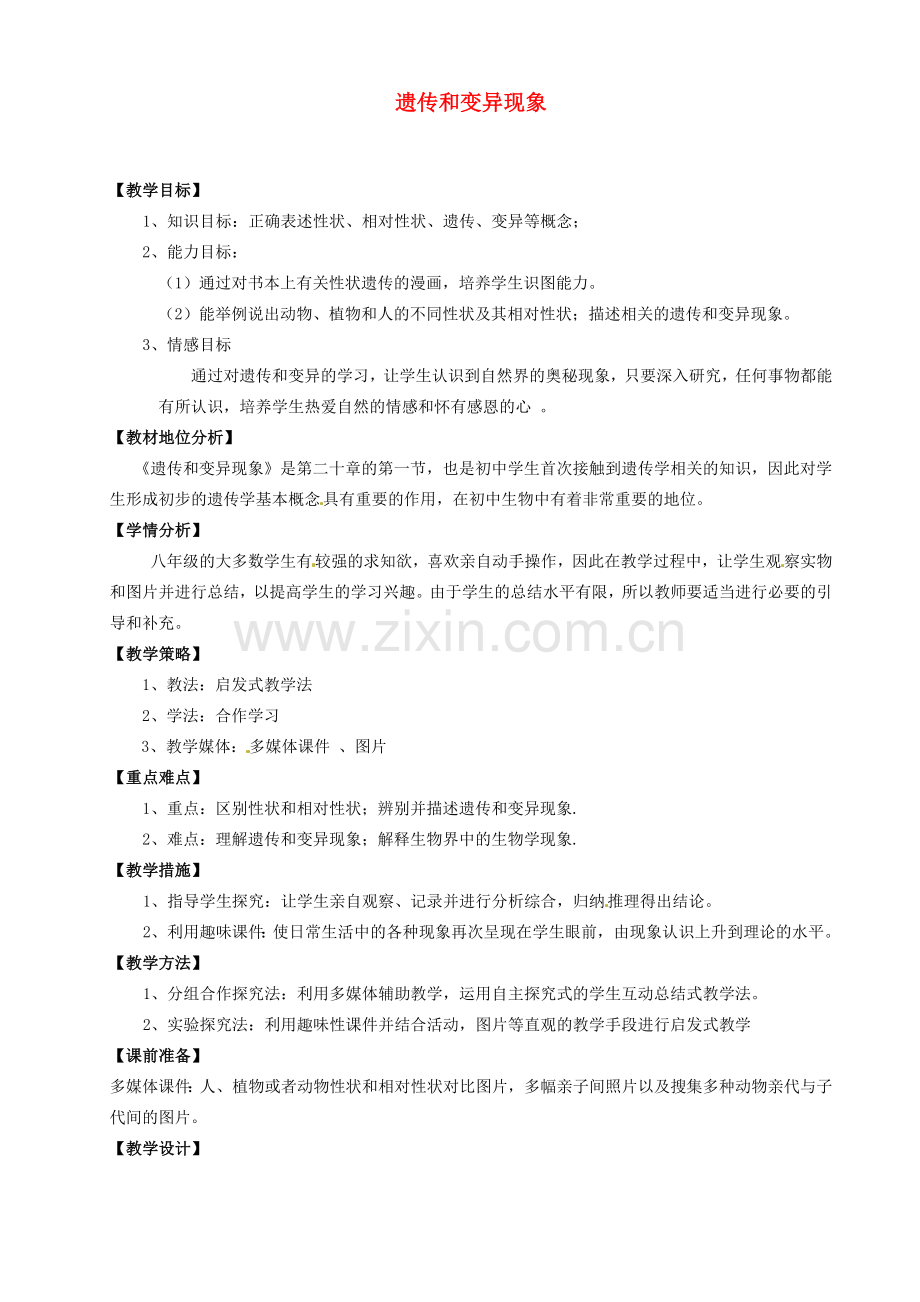 遗传和变异现象

【教学目标】

1、知识目标：正确表述性状、相对性状、遗传、变异等概念；

2、能力目标：

（1）通过对书本上有关性状遗传的漫画，培养学生识图能力。

（2）能举例说出动物、植物和人的不同性状及其相对性状；描述相关的遗传和变异现象。

3、情感目标

通过对遗传和变异的学习，让学生认识到自然界的奥秘现象，只要深入研究，任何事物都能有所认识，培养学生热爱自然的情感和怀有感恩的心 。

【教材地位分析】

《遗传和变异现象》是第二十章的第一节，也是初中学生首次接触到遗传学相关的知识，因此对学生形成初步的遗传学基本概念具有重要的作用，在初中生物中有着非常重要的地位。

【学情分析】

八年级的大多数学生有较强的求知欲，喜欢亲自动手操作，因此在教学过程中，让学生观察实物和图片并进行总结，以提高学生的学习兴趣。由于学生的总结水平有限，所以教师要适当进行必要的引导和补充。

www.zixin.com.cn

【教学策略】

1、教法：启发式教学法

2、学法：合作学习

3、教学媒体：多媒体课件 、图片

【重点难点】

1、重点：区别性状和相对性状；辨别并描述遗传和变异现象.

2、难点：理解遗传和变异现象；解释生物界中的生物学现象.

【教学措施】

1、指导学生探究：让学生亲自观察、记录并进行分析综合，归纳推理得出结论。

2、利用趣味课件：使日常生活中的各种现象再次呈现在学生眼前，由现象认识上升到理论的水平。

【教学方法】

1、分组合作探究法：利用多媒体辅助教学，运用自主探究式的学生互动总结式教学法。

2、实验探究法：利用趣味性课件并结合活动，图片等直观的教学手段进行启发式教学

【课前准备】

多媒体课件：人、植物或者动物性状和相对性状对比图片，多幅亲子间照片以及搜集多种动物亲代与子代间的图片。

【教学设计】